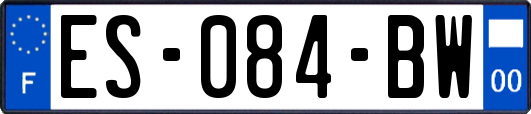 F
ES-084-BW
00